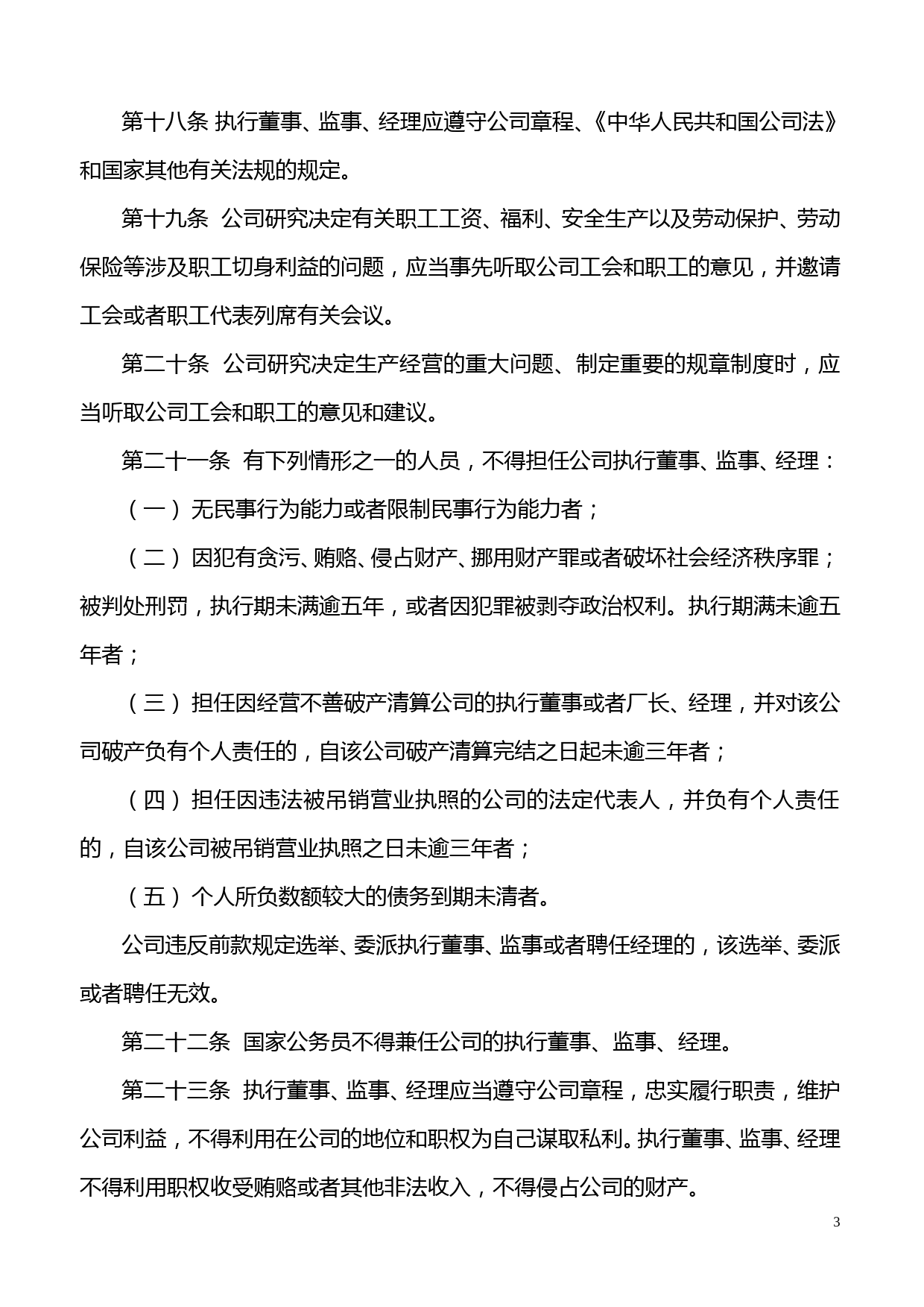 第十八条 执行董事、监事、经理应遵守公司章程、《中华人民共和国公司法》和国家其他有关法规的规定。

第十九条 公司研究决定有关职工工资、福利、安全生产以及劳动保护、劳动保险等涉及职工切身利益的问题，应当事先听取公司工会和职工的意见，并邀请工会或者职工代表列席有关会议。

第二十条 公司研究决定生产经营的重大问题、制定重要的规章制度时，应当听取公司工会和职工的意见和建议。

第二十一条 有下列情形之一的人员，不得担任公司执行董事、监事、经理：

（一）无民事行为能力或者限制民事行为能力者；

（二）因犯有贪污、贿赂、侵占财产、挪用财产罪或者破坏社会经济秩序罪；被判处刑罚，执行期未满逾五年，或者因犯罪被剥夺政治权利。执行期满未逾五年者；

（三）担任因经营不善破产清算公司的执行董事或者厂长、经理，并对该公司破产负有个人责任的，自该公司破产清算完结之日起未逾三年者；

（四）担任因违法被吊销营业执照的公司的法定代表人，并负有个人责任的，自该公司被吊销营业执照之日未逾三年者；

（五）个人所负数额较大的债务到期未清者。

公司违反前款规定选举、委派执行董事、监事或者聘任经理的，该选举、委派或者聘任无效。

第二十二条 国家公务员不得兼任公司的执行董事、监事、经理。

第二十三条 执行董事、监事、经理应当遵守公司章程，忠实履行职责，维护公司利益，不得利用在公司的地位和职权为自己谋取私利。执行董事、监事、经理不得利用职权收受贿赂或者其他非法收入，不得侵占公司的财产。

3